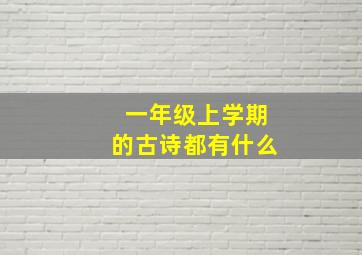 一年级上学期
的古诗都有什么